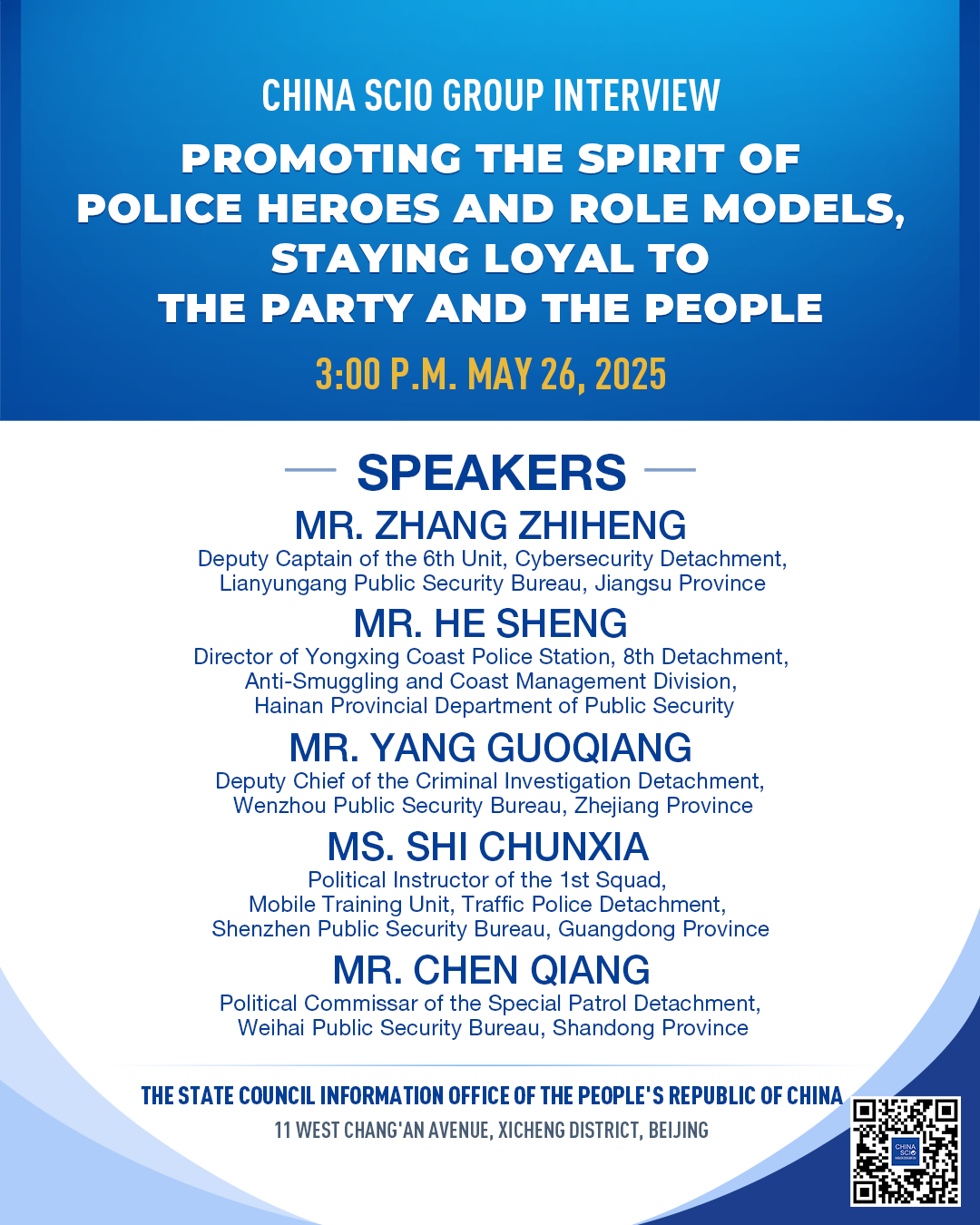 CHINA SCIO GROUP INTERVIEW

PROMOTING THE SPIRIT OF POLICE HEROES AND ROLE MODELS, STAYING LOYAL TO THE PARTY AND THE PEOPLE

3:00 P.M. MAY 26, 2025

SPEAKERS

MR. ZHANG ZHIHENG
Deputy Captain of the 6th Unit, Cybersecurity Detachment, Lianyungang Public Security Bureau, Jiangsu Province

MR. HE SHENG
Director of Yongxing Coast Police Station, 8th Detachment, Anti-Smuggling and Coast Management Division, Hainan Provincial Department of Public Security

MR. YANG GUOQIANG
Deputy Chief of the Criminal Investigation Detachment, Wenzhou Public Security Bureau, Zhejiang Province

MS. SHI CHUNXIA
Political Instructor of the 1st Squad, Mobile Training Unit, Traffic Police Detachment, Shenzhen Public Security Bureau, Guangdong Province

MR. CHEN QIANG
Political Commissar of the Special Patrol Detachment, Weihai Public Security Bureau, Shandong Province

THE STATE COUNCIL INFORMATION OFFICE OF THE PEOPLE'S REPUBLIC OF CHINA
11 WEST CHANG'AN AVENUE, XICHENG DISTRICT, BEIJING

CHINA SCIO